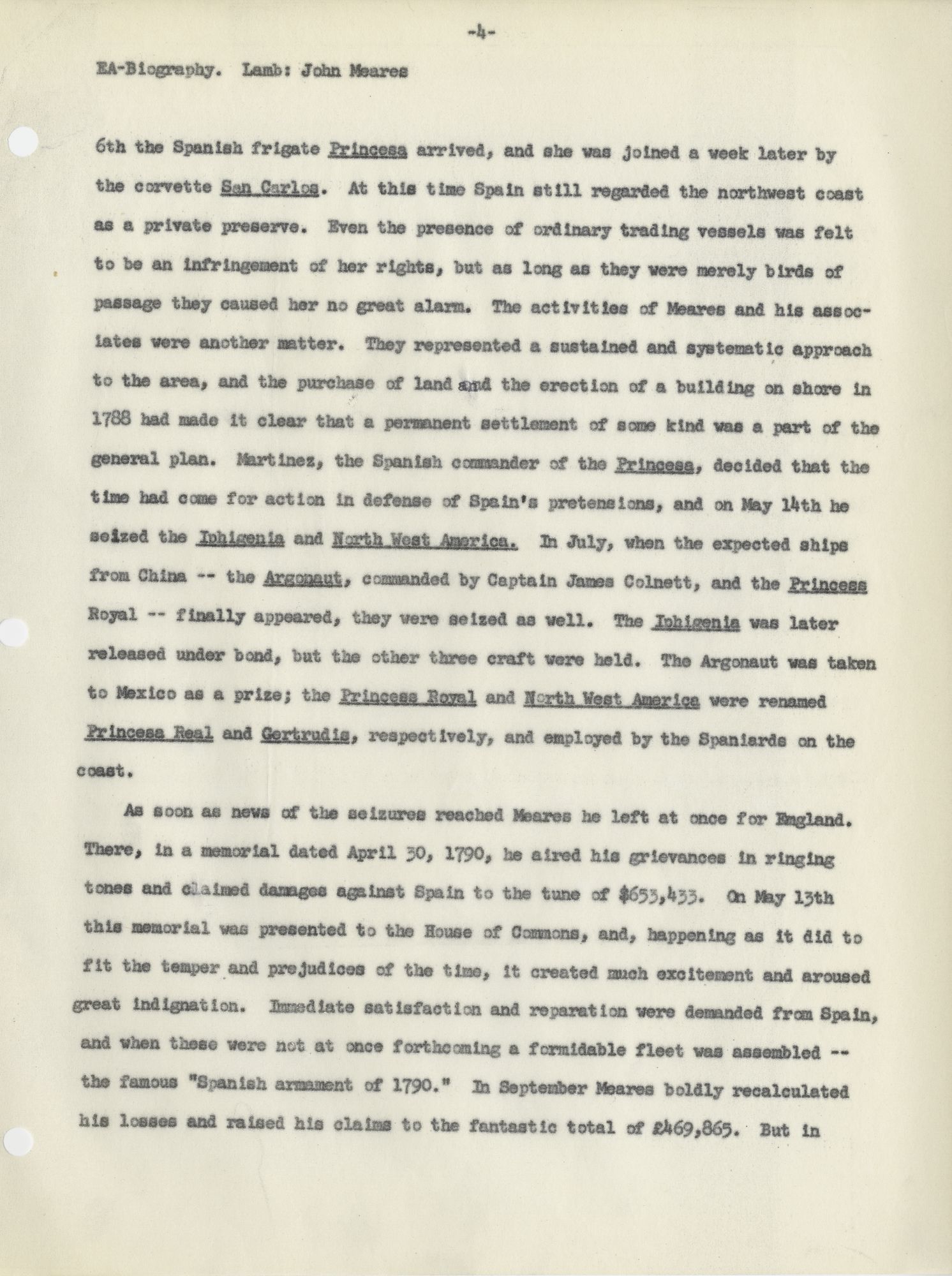 -4-

EA-Biography. Lamb: John Meares

6th the Spanish frigate Princesa arrived, and she was joined a week later by the corvette San Carlos. At this time Spain still regarded the northwest coast as a private preserve. Even the presence of ordinary trading vessels was felt to be an infringement of her rights, but as long as they were merely birds of passage they caused her no great alarm. The activities of Meares and his associates were another matter. They represented a sustained and systematic approach to the area, and the purchase of land and the erection of a building on shore in 1788 had made it clear that a permanent settlement of some kind was a part of the general plan. Martinez, the Spanish commander of the Princesa, decided that the time had come for action in defense of Spain's pretensions, and on May 14th he seized the Iphigenia and North West America. In July, when the expected ships from China -- the Argonaut, commanded by Captain James Colnett, and the Princess Royal -- finally appeared, they were seized as well. The Iphigenia was later released under bond, but the other three craft were held. The Argonaut was taken to Mexico as a prize; the Princess Royal and North West America were renamed Princesa Real and Gertrudis, respectively, and employed by the Spaniards on the coast.

As soon as news of the seizures reached Meares he left at once for England. There, in a memorial dated April 30, 1790, he aired his grievances in ringing tones and claimed damages against Spain to the tune of $653,433. On May 13th this memorial was presented to the House of Commons, and, happening as it did to fit the temper and prejudices of the time, it created much excitement and aroused great indignation. Immediate satisfaction and reparation were demanded from Spain, and when these were not at once forthcoming a formidable fleet was assembled -- the famous "Spanish armament of 1790." In September Meares boldly recalculated his losses and raised his claims to the fantastic total of £469,865. But in